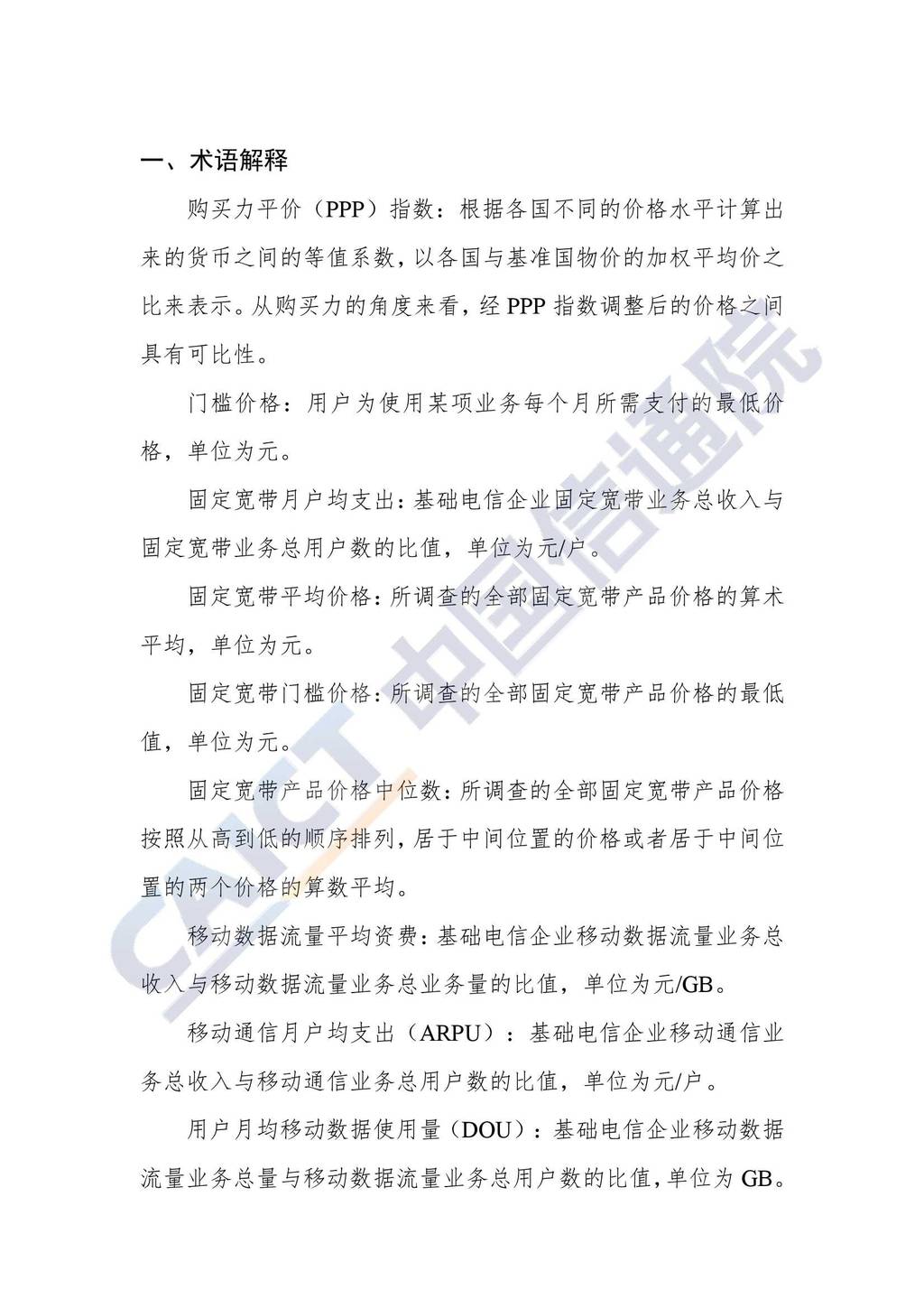 一、术语解释

购买力平价（PPP）指数：根据各国不同的价格水平计算出来的货币之间的等值系数，以各国与基准国物价的加权平均价之比来表示。从购买力的角度来看，经 PPP 指数调整后的价格之间具有可比性。

门槛价格：用户为使用某项业务每个月所需支付的最低价格，单位为元。

固定宽带月户均支出：基础电信企业固定宽带业务总收入与固定宽带业务总用户数的比值，单位为元/户。

固定宽带平均价格：所调查的全部固定宽带产品价格的算术平均，单位为元。

固定宽带门槛价格：所调查的全部固定宽带产品价格的最低值，单位为元。

固定宽带产品价格中位数：所调查的全部固定宽带产品价格按照从高到低的顺序排列，居于中间位置的价格或者居于中间位置的两个价格的算数平均。

移动数据流量平均资费：基础电信企业移动数据流量业务总收入与移动数据流量业务总业务量的比值，单位为元/GB。

移动通信月户均支出（ARPU）：基础电信企业移动通信业务总收入与移动通信业务总用户数的比值，单位为元/户。

用户月均移动数据使用量（DOU）：基础电信企业移动数据流量业务总量与移动数据流量业务总用户数的比值，单位为 GB。

CAICT 中国信通院